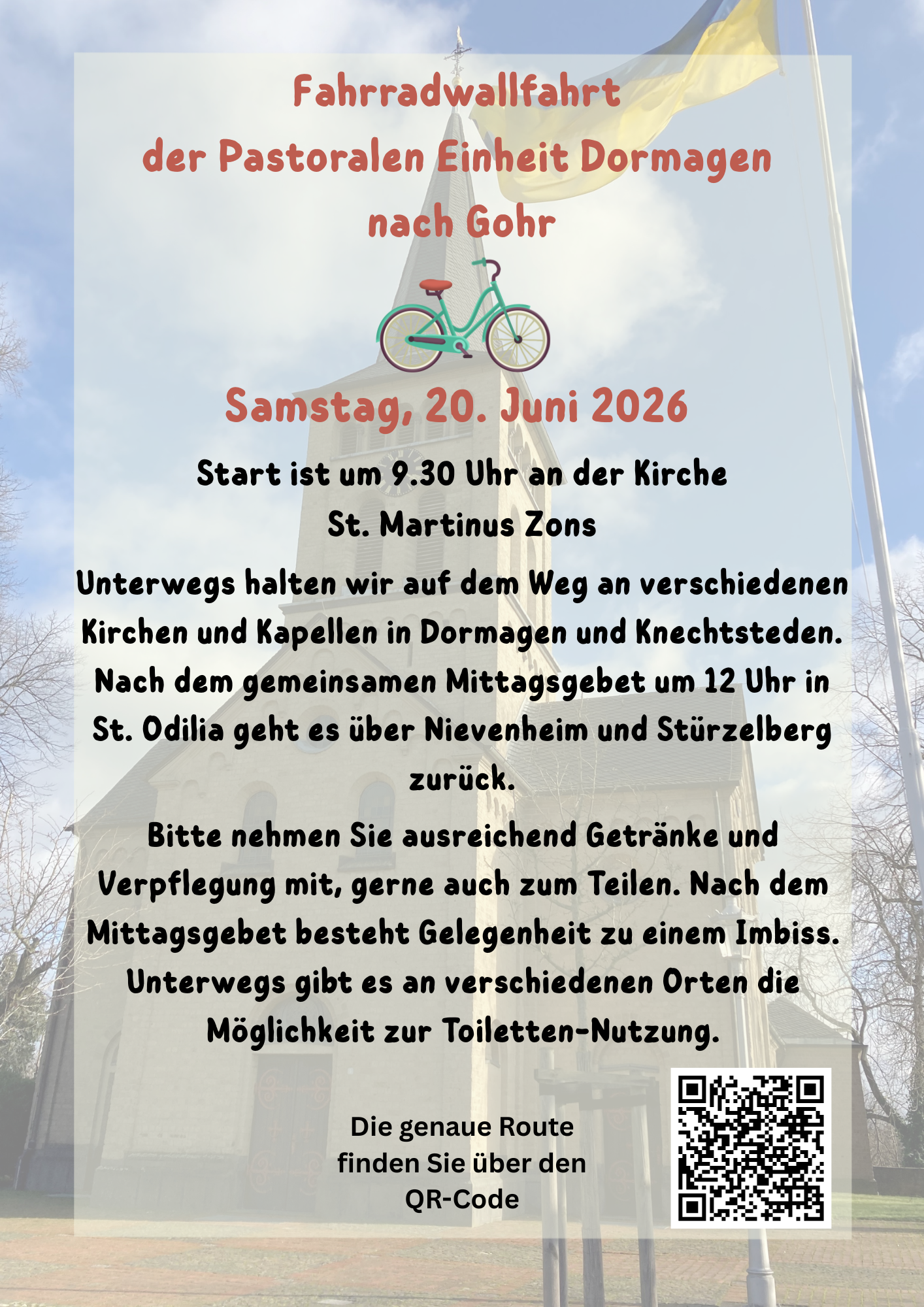 Fahrradwallfahrt
der Pastoralen Einheit Dormagen
nach Gohr

Samstag, 20. Juni 2026

Start ist um 9.30 Uhr an der Kirche
St. Martinus Zons

Unterwegs halten wir auf dem Weg an verschiedenen Kirchen und Kapellen in Dormagen und Knechtsteden. Nach dem gemeinsamen Mittagsgebet um 12 Uhr in St. Odilia geht es über Nievenheim und Stürzelberg zurück.

Bitte nehmen Sie ausreichend Getränke und Verpflegung mit, gerne auch zum Teilen. Nach dem Mittagsgebet besteht Gelegenheit zu einem Imbiss. Unterwegs gibt es an verschiedenen Orten die Möglichkeit zur Toiletten-Nutzung.

Die genaue Route
finden Sie über den
QR-Code